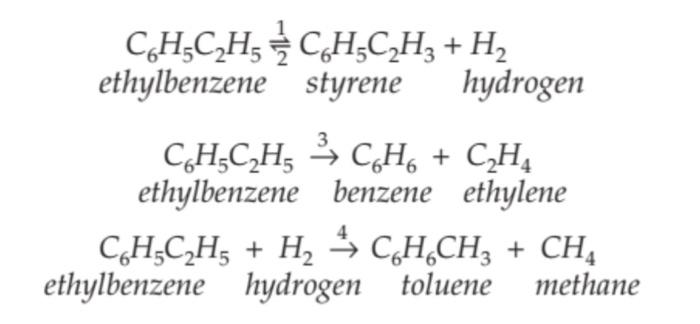 $C_6H_5C_2H_5 \underset{2}{\overset{1}{\rightleftharpoons}} C_6H_5C_2H_3 + H_2$
ethylbenzene styrene hydrogen

$C_6H_5C_2H_5 \xrightarrow{3} C_6H_6 + C_2H_4$
ethylbenzene benzene ethylene

$C_6H_5C_2H_5 + H_2 \xrightarrow{4} C_6H_6CH_3 + CH_4$
ethylbenzene hydrogen toluene methane